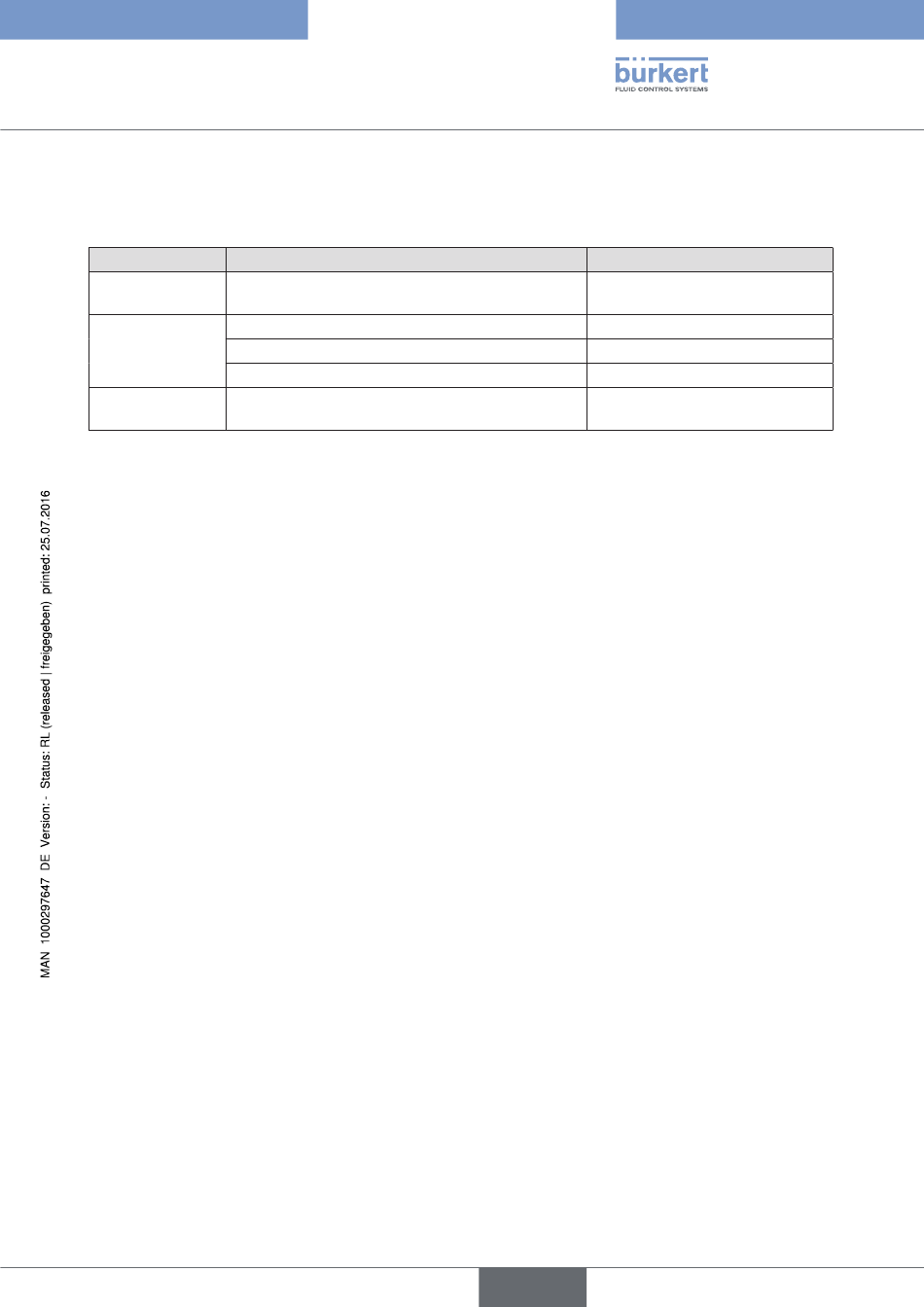 bürkert
FLUID CONTROL SYSTEMS

MAN 1000297647 DE Version: - Status: RL (released | freigegeben) printed: 25.07.2016